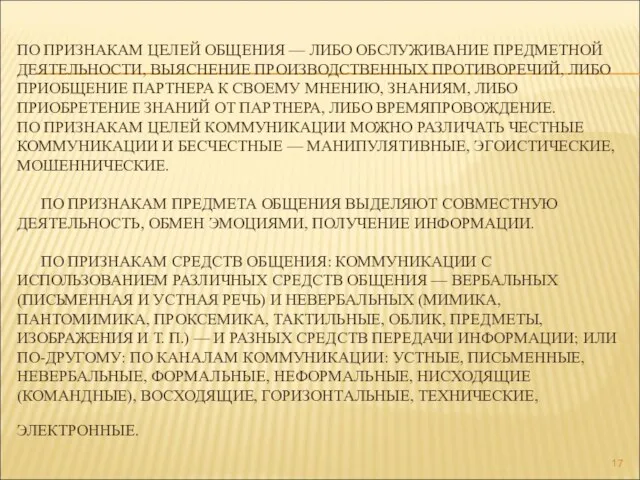 ПО ПРИЗНАКАМ ЦЕЛЕЙ ОБЩЕНИЯ — ЛИБО ОБСЛУЖИВАНИЕ ПРЕДМЕТНОЙ ДЕЯТЕЛЬНОСТИ, ВЫЯСНЕНИЕ ПРОИЗВОДСТВЕННЫХ ПРОТИВОРЕЧИЙ, ЛИБО ПРИОБЩЕНИЕ ПАРТНЕРА К СВОЕМУ МНЕНИЮ, ЗНАНИЯМ, ЛИБО ПРИОБРЕТЕНИЕ ЗНАНИЙ ОТ ПАРТНЕРА, ЛИБО ВРЕМЯПРОВОЖДЕНИЕ.
ПО ПРИЗНАКАМ ЦЕЛЕЙ КОММУНИКАЦИИ МОЖНО РАЗЛИЧАТЬ ЧЕСТНЫЕ КОММУНИКАЦИИ И БЕСЧЕСТНЫЕ — МАНИПУЛЯТИВНЫЕ, ЭГОИСТИЧЕСКИЕ, МОШЕННИЧЕСКИЕ.

ПО ПРИЗНАКАМ ПРЕДМЕТА ОБЩЕНИЯ ВЫДЕЛЯЮТ СОВМЕСТНУЮ ДЕЯТЕЛЬНОСТЬ, ОБМЕН ЭМОЦИЯМИ, ПОЛУЧЕНИЕ ИНФОРМАЦИИ.

ПО ПРИЗНАКАМ СРЕДСТВ ОБЩЕНИЯ: КОММУНИКАЦИИ С ИСПОЛЬЗОВАНИЕМ РАЗЛИЧНЫХ СРЕДСТВ ОБЩЕНИЯ — ВЕРБАЛЬНЫХ (ПИСЬМЕННАЯ И УСТНАЯ РЕЧЬ) И НЕВЕРБАЛЬНЫХ (МИМИКА, ПАНТОМИМИКА, ПРОКСЕМИКА, ТАКТИЛЬНЫЕ, ОБЛИК, ПРЕДМЕТЫ, ИЗОБРАЖЕНИЯ И Т. П.) — И РАЗНЫХ СРЕДСТВ ПЕРЕДАЧИ ИНФОРМАЦИИ; ИЛИ ПО-ДРУГОМУ: ПО КАНАЛАМ КОММУНИКАЦИИ: УСТНЫЕ, ПИСЬМЕННЫЕ, НЕВЕРБАЛЬНЫЕ, ФОРМАЛЬНЫЕ, НЕФОРМАЛЬНЫЕ, НИСХОДЯЩИЕ (КОМАНДНЫЕ), ВОСХОДЯЩИЕ, ГОРИЗОНТАЛЬНЫЕ, ТЕХНИЧЕСКИЕ,

ЭЛЕКТРОННЫЕ.

17